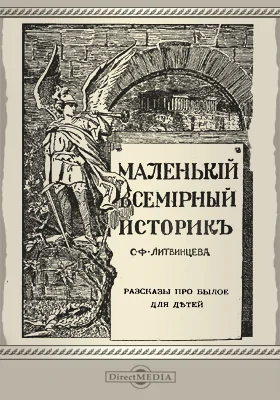 МАЛЕНЬКІЙ ВСЕМІРНЫЙ ИСТОРИКЪ

С·Ф·ЛИТВИНЦЕВА

РАЗСКАЗЫ ПРО БЫЛОЕ ДЛЯ ДѢТЕЙ

DirectMEDIA